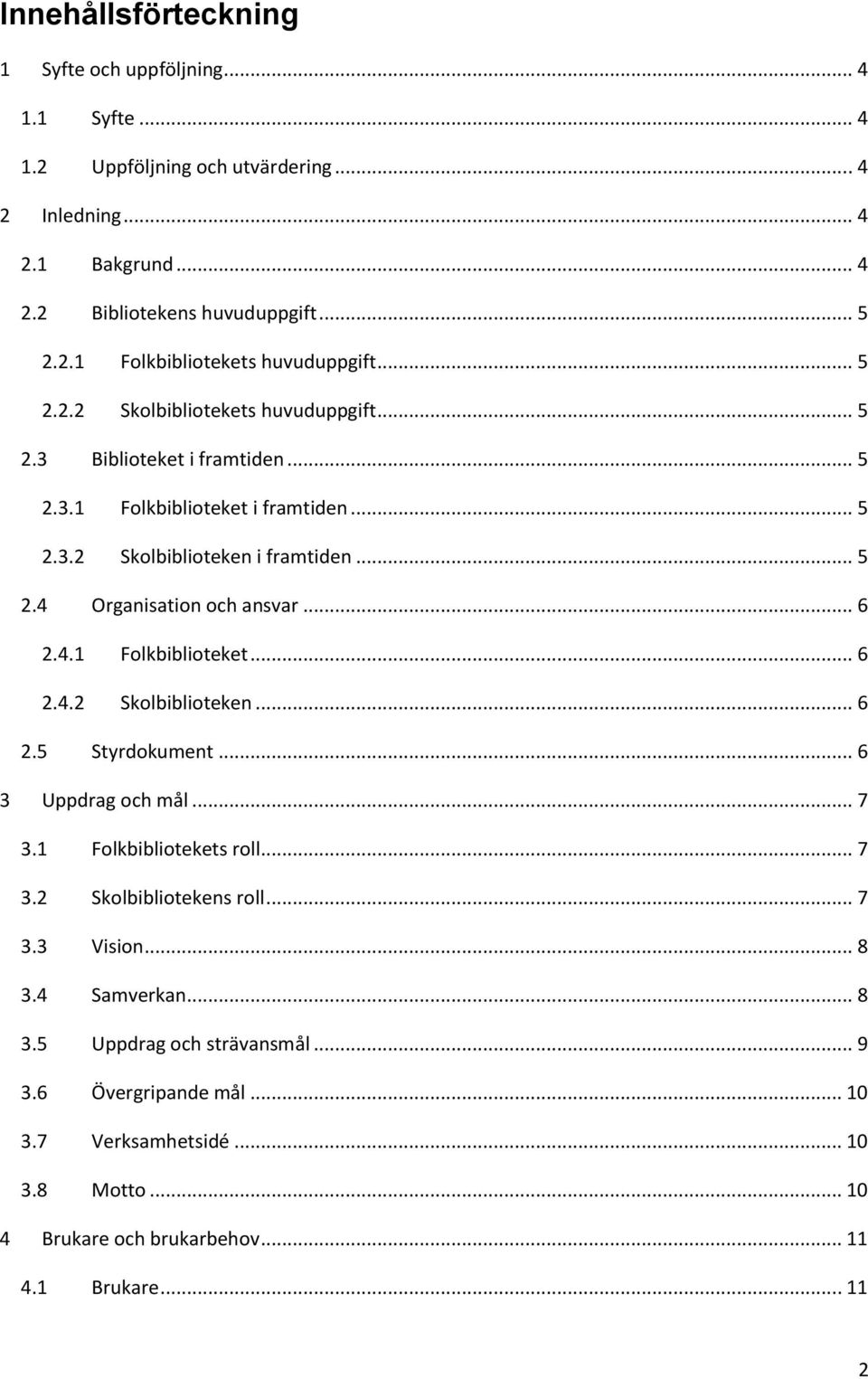 Innehållsförteckning

1 Syfte och uppföljning ... 4

1.1 Syfte ... 4

1.2 Uppföljning och utvärdering ... 4

2 Inledning ... 4

2.1 Bakgrund ... 4

2.2 Bibliotekens huvuduppgift ... 5

2.2.1 Folkbibliotekets huvuduppgift ... 5

2.2.2 Skolbibliotekets huvuduppgift ... 5

2.3 Biblioteket i framtiden ... 5

2.3.1 Folkbiblioteket i framtiden ... 5

2.3.2 Skolbiblioteken i framtiden ... 5

2.4 Organisation och ansvar ... 6

2.4.1 Folkbiblioteket ... 6

2.4.2 Skolbiblioteken ... 6

2.5 Styrdokument ... 6

3 Uppdrag och mål ... 7

3.1 Folkbibliotekets roll ... 7

3.2 Skolbibliotekens roll ... 7

3.3 Vision ... 8

3.4 Samverkan ... 8

3.5 Uppdrag och strävansmål ... 9

3.6 Övergripande mål ... 10

3.7 Verksamhetsidé ... 10

3.8 Motto ... 10

4 Brukare och brukarbehov ... 11

4.1 Brukare ... 11

2